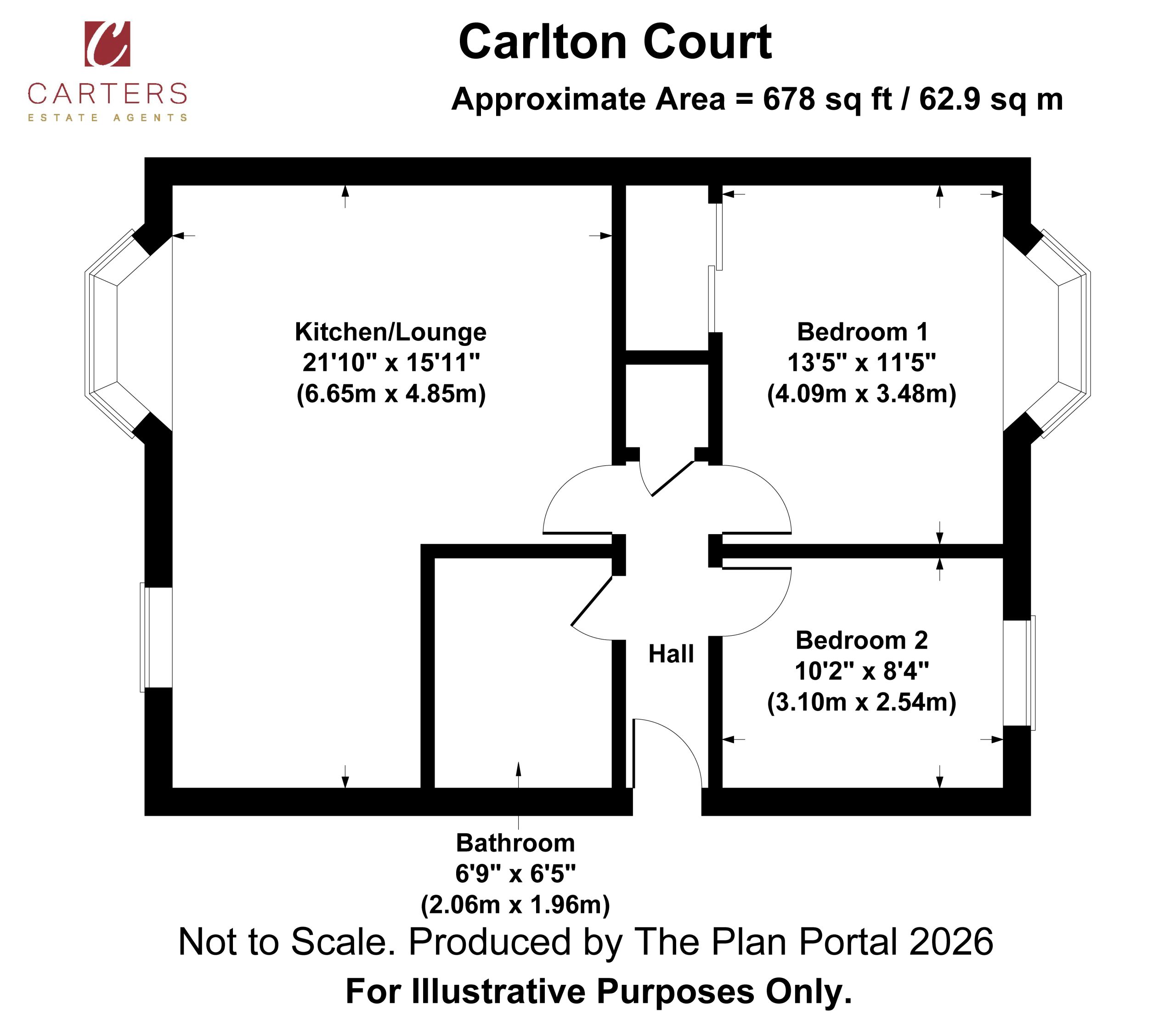 C
CARTERS
ESTATE AGENTS

Carlton Court

Approximate Area = 678 sq ft / 62.9 sq m

Kitchen/Lounge
21'10" x 15'11"
(6.65m x 4.85m)

Bedroom 1
13'5" x 11'5"
(4.09m x 3.48m)

Hall

Bedroom 2
10'2" x 8'4"
(3.10m x 2.54m)

Bathroom
6'9" x 6'5"
(2.06m x 1.96m)

Not to Scale. Produced by The Plan Portal 2026

For Illustrative Purposes Only.